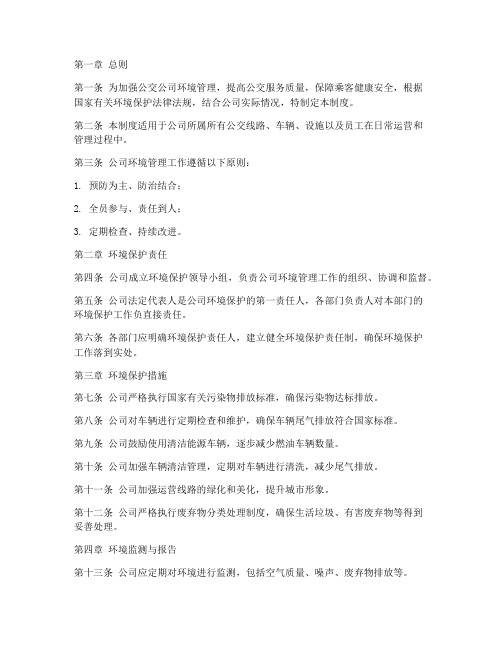 第一章 总则

第一条 为加强公交公司环境管理，提高公交服务质量，保障乘客健康安全，根据国家有关环境保护法律法规，结合公司实际情况，特制定本制度。

第二条 本制度适用于公司所属所有公交线路、车辆、设施以及员工在日常运营和管理过程中。

第三条 公司环境管理工作遵循以下原则：

1. 预防为主、防治结合；

2. 全员参与、责任到人；

3. 定期检查、持续改进。

第二章 环境保护责任

第四条 公司成立环境保护领导小组，负责公司环境管理工作的组织、协调和监督。

第五条 公司法定代表人是公司环境保护的第一责任人，各部门负责人对本部门的环境保护工作负直接责任。

第六条 各部门应明确环境保护责任人，建立健全环境保护责任制，确保环境保护工作落到实处。

第三章 环境保护措施

第七条 公司严格执行国家有关污染物排放标准，确保污染物达标排放。

第八条 公司对车辆进行定期检查和维护，确保车辆尾气排放符合国家标准。

第九条 公司鼓励使用清洁能源车辆，逐步减少燃油车辆数量。

第十条 公司加强车辆清洁管理，定期对车辆进行清洗，减少尾气排放。

第十一条 公司加强运营线路的绿化和美化，提升城市形象。

第十二条 公司严格执行废弃物分类处理制度，确保生活垃圾、有害废弃物等得到妥善处理。

第四章 环境监测与报告

第十三条 公司应定期对环境进行监测，包括空气质量、噪声、废弃物排放等。